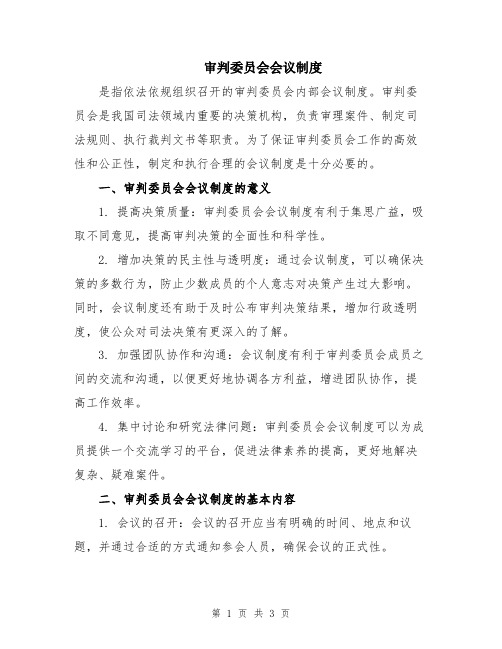 审判委员会会议制度

是指依法依规组织召开的审判委员会内部会议制度。审判委员会是我国司法领域内重要的决策机构，负责审理案件、制定司法规则、执行裁判文书等职责。为了保证审判委员会工作的高效性和公正性，制定和执行合理的会议制度是十分必要的。

一、审判委员会会议制度的意义

1. 提高决策质量：审判委员会会议制度有利于集思广益，吸取不同意见，提高审判决策的全面性和科学性。

2. 增加决策的民主性与透明度：通过会议制度，可以确保决策的多数行为，防止少数成员的个人意志对决策产生过大影响。同时，会议制度还有助于及时公布审判决策结果，增加行政透明度，使公众对司法决策有更深入的了解。

3. 加强团队协作和沟通：会议制度有利于审判委员会成员之间的交流和沟通，以便更好地协调各方利益，增进团队协作，提高工作效率。

4. 集中讨论和研究法律问题：审判委员会会议制度可以为成员提供一个交流学习的平台，促进法律素养的提高，更好地解决复杂、疑难案件。

二、审判委员会会议制度的基本内容

1. 会议的召开：会议的召开应当有明确的时间、地点和议题，并通过合适的方式通知参会人员，确保会议的正式性。

第 1 页 共 3 页